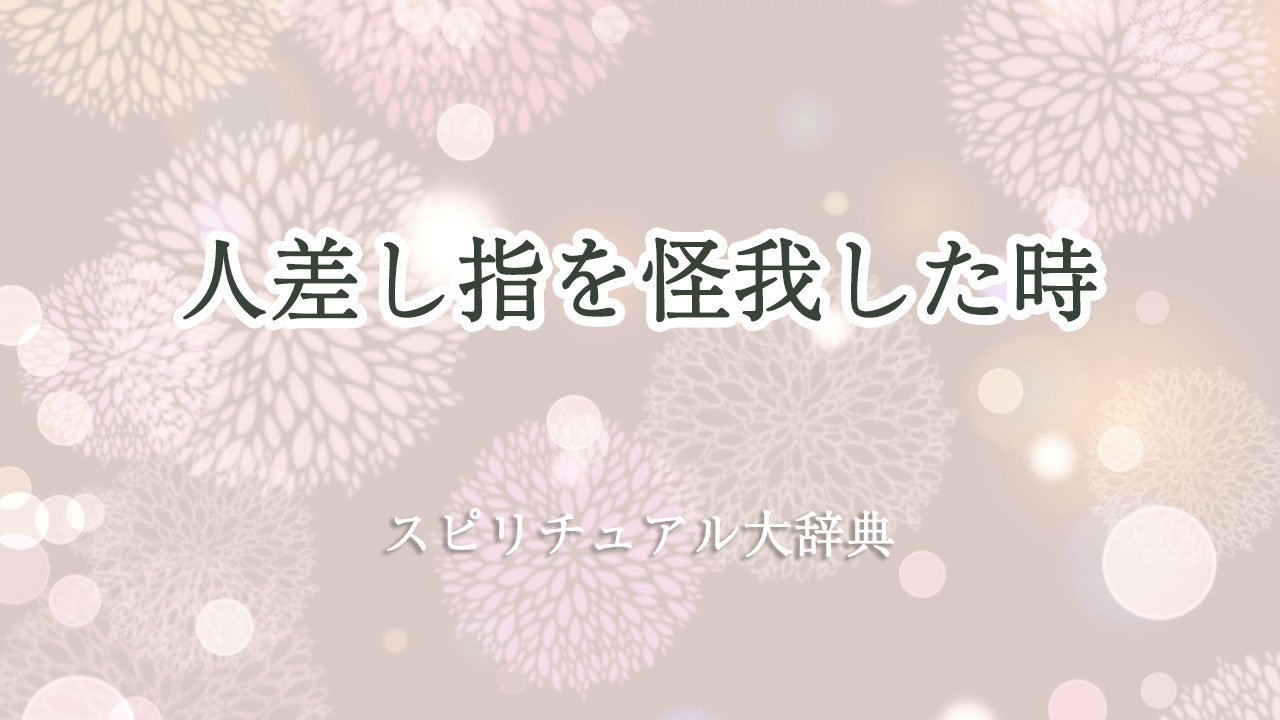 人差し指を怪我した時

スピリチュアル大辞典